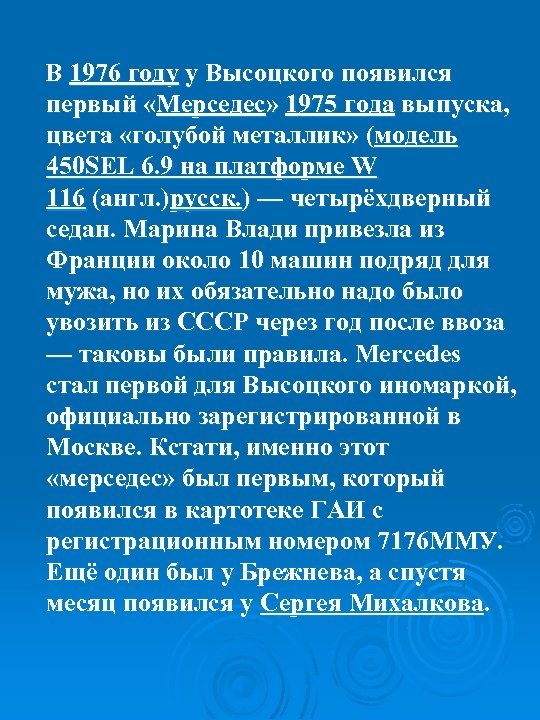 В 1976 году у Высоцкого появился первый «Мерседес» 1975 года выпуска, цвета «голубой металлик» (модель 450SEL 6.9 на платформе W 116 (англ.)русск.) — четырёхдверный седан. Марина Влади привезла из Франции около 10 машин подряд для мужа, но их обязательно надо было увозить из СССР через год после ввоза — таковы были правила. Mercedes стал первой для Высоцкого иномаркой, официально зарегистрированной в Москве. Кстати, именно этот «мерседес» был первым, который появился в картотеке ГАИ с регистрационным номером 7176ММУ. Ещё один был у Брежнева, а спустя месяц появился у Сергея Михалкова.